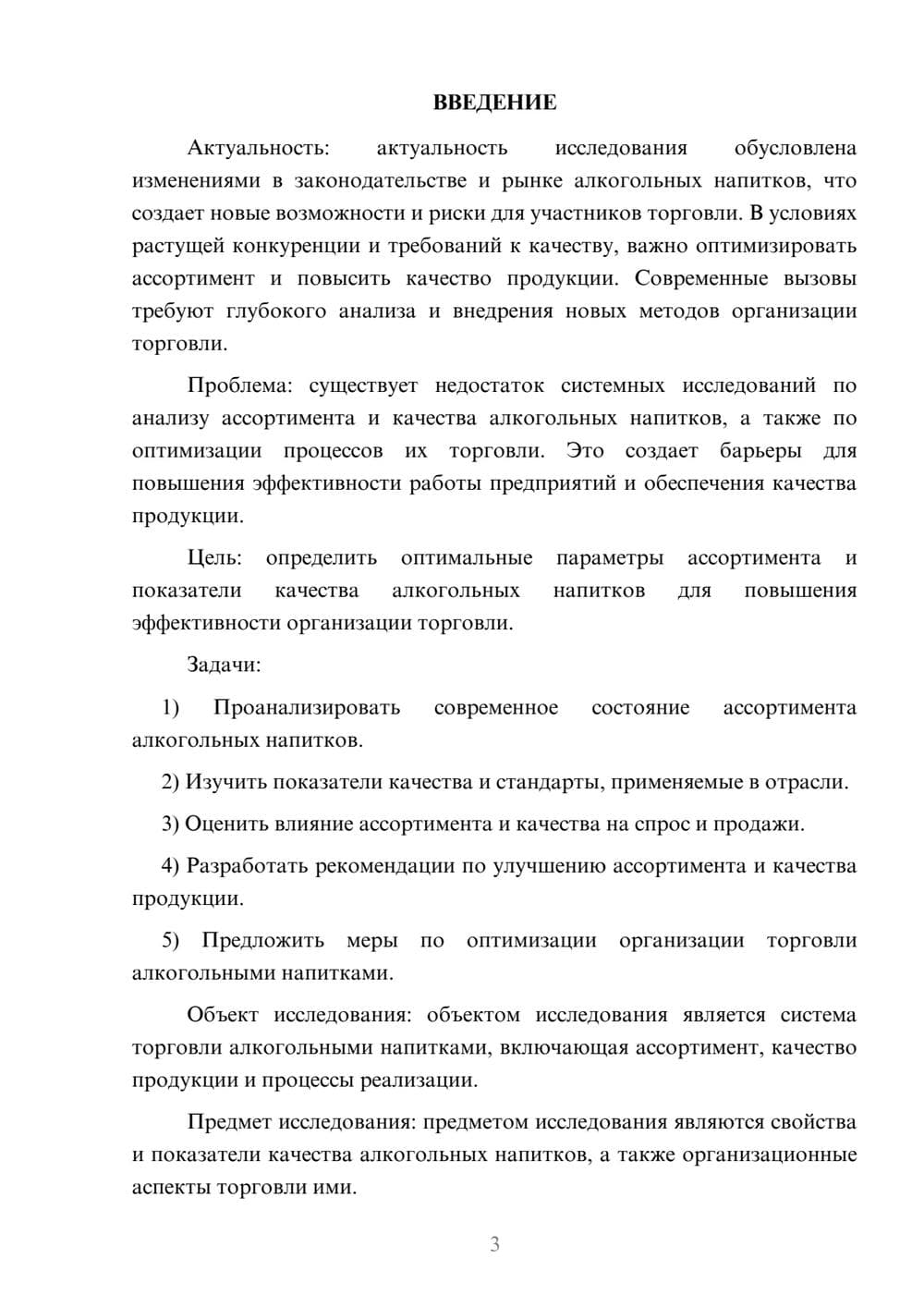 ВВЕДЕНИЕ

Актуальность: актуальность исследования обусловлена изменениями в законодательстве и рынке алкогольных напитков, что создает новые возможности и риски для участников торговли. В условиях растущей конкуренции и требований к качеству, важно оптимизировать ассортимент и повысить качество продукции. Современные вызовы требуют глубокого анализа и внедрения новых методов организации торговли.

Проблема: существует недостаток системных исследований по анализу ассортимента и качества алкогольных напитков, а также по оптимизации процессов их торговли. Это создает барьеры для повышения эффективности работы предприятий и обеспечения качества продукции.

Цель: определить оптимальные параметры ассортимента и показатели качества алкогольных напитков для повышения эффективности организации торговли.

Задачи:

1) Проанализировать современное состояние ассортимента алкогольных напитков.

2) Изучить показатели качества и стандарты, применяемые в отрасли.

3) Оценить влияние ассортимента и качества на спрос и продажи.

4) Разработать рекомендации по улучшению ассортимента и качества продукции.

5) Предложить меры по оптимизации организации торговли алкогольными напитками.

Объект исследования: объектом исследования является система торговли алкогольными напитками, включающая ассортимент, качество продукции и процессы реализации.

Предмет исследования: предметом исследования являются свойства и показатели качества алкогольных напитков, а также организационные аспекты торговли ими.

3